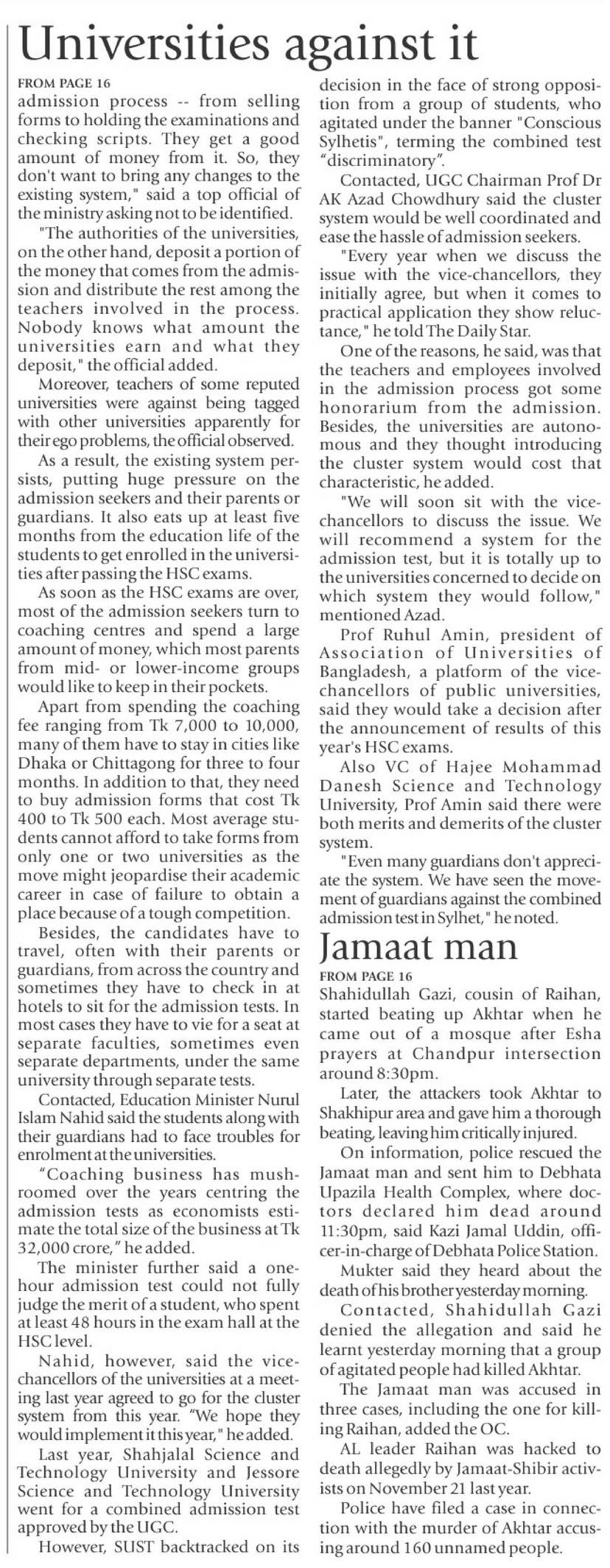 Universities against it

FROM PAGE 16

admission process -- from selling forms to holding the examinations and checking scripts. They get a good amount of money from it. So, they don't want to bring any changes to the existing system," said a top official of the ministry asking not to be identified.

"The authorities of the universities, on the other hand, deposit a portion of the money that comes from the admission and distribute the rest among the teachers involved in the process. Nobody knows what amount the universities earn and what they deposit," the official added.

Moreover, teachers of some reputed universities were against being tagged with other universities apparently for their ego problems, the official observed.

As a result, the existing system persists, putting huge pressure on the admission seekers and their parents or guardians. It also eats up at least five months from the education life of the students to get enrolled in the universities after passing the HSC exams.

As soon as the HSC exams are over, most of the admission seekers turn to coaching centres and spend a large amount of money, which most parents from mid- or lower-income groups would like to keep in their pockets.

Apart from spending the coaching fee ranging from Tk 7,000 to 10,000, many of them have to stay in cities like Dhaka or Chittagong for three to four months. In addition to that, they need to buy admission forms that cost Tk 400 to Tk 500 each. Most average students cannot afford to take forms from only one or two universities as the move might jeopardise their academic career in case of failure to obtain a place because of a tough competition.

Besides, the candidates have to travel, often with their parents or guardians, from across the country and sometimes they have to check in at hotels to sit for the admission tests. In most cases they have to vie for a seat at separate faculties, sometimes even separate departments, under the same university through separate tests.

Contacted, Education Minister Nurul Islam Nahid said the students along with their guardians had to face troubles for enrolment at the universities.

"Coaching business has mushroomed over the years centring the admission tests as economists estimate the total size of the business at Tk 32,000 crore," he added.

The minister further said a one-hour admission test could not fully judge the merit of a student, who spent at least 48 hours in the exam hall at the HSC level.

Nahid, however, said the vice-chancellors of the universities at a meeting last year agreed to go for the cluster system from this year. "We hope they would implement it this year," he added.

Last year, Shahjalal Science and Technology University and Jessore Science and Technology University went for a combined admission test approved by the UGC.

However, SUST backtracked on its decision in the face of strong opposition from a group of students, who agitated under the banner "Conscious Sylhetis", terming the combined test "discriminatory".

Contacted, UGC Chairman Prof Dr AK Azad Chowdhury said the cluster system would be well coordinated and ease the hassle of admission seekers.

"Every year when we discuss the issue with the vice-chancellors, they initially agree, but when it comes to practical application they show reluctance," he told The Daily Star.

One of the reasons, he said, was that the teachers and employees involved in the admission process got some honorarium from the admission. Besides, the universities are autonomous and they thought introducing the cluster system would cost that characteristic, he added.

"We will soon sit with the vice-chancellors to discuss the issue. We will recommend a system for the admission test, but it is totally up to the universities concerned to decide on which system they would follow," mentioned Azad.

Prof Ruhul Amin, president of Association of Universities of Bangladesh, a platform of the vice-chancellors of public universities, said they would take a decision after the announcement of results of this year's HSC exams.

Also VC of Hajee Mohammad Danesh Science and Technology University, Prof Amin said there were both merits and demerits of the cluster system.

"Even many guardians don't appreciate the system. We have seen the movement of guardians against the combined admission test in Sylhet," he noted.

Jamaat man

FROM PAGE 16

Shahidullah Gazi, cousin of Raihan, started beating up Akhtar when he came out of a mosque after Esha prayers at Chandpur intersection around 8:30pm.

Later, the attackers took Akhtar to Shakhipur area and gave him a thorough beating, leaving him critically injured.

On information, police rescued the Jamaat man and sent him to Debhata Upazila Health Complex, where doctors declared him dead around 11:30pm, said Kazi Jamal Uddin, officer-in-charge of Debhata Police Station.

Mukter said they heard about the death of his brother yesterday morning.

Contacted, Shahidullah Gazi denied the allegation and said he learnt yesterday morning that a group of agitated people had killed Akhtar.

The Jamaat man was accused in three cases, including the one for killing Raihan, added the OC.

AL leader Raihan was hacked to death allegedly by Jamaat-Shibir activists on November 21 last year.

Police have filed a case in connection with the murder of Akhtar accusing around 160 unnamed people.